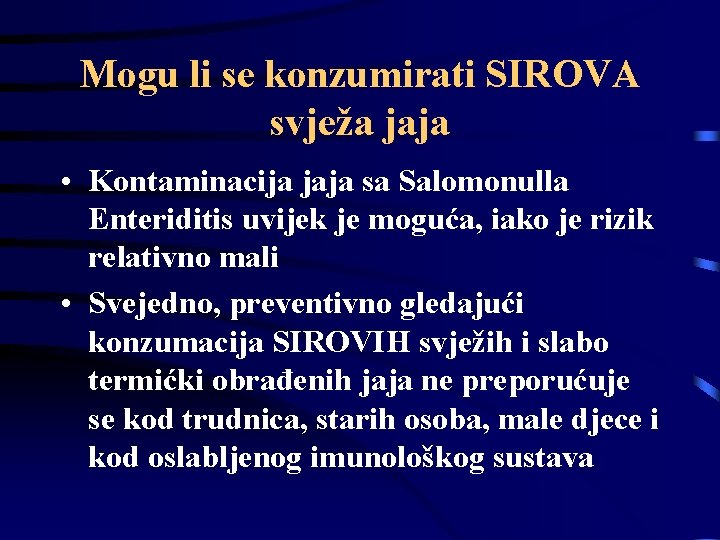 Mogu li se konzumirati SIROVA svježa jaja

• Kontaminacija jaja sa Salomonulla Enteriditis uvijek je moguća, iako je rizik relativno mali

• Svejedno, preventivno gledajući konzumacija SIROVIH svježih i slabo termićki obrađenih jaja ne preporućuje se kod trudnica, starih osoba, male djece i kod oslabljenog imunološkog sustava